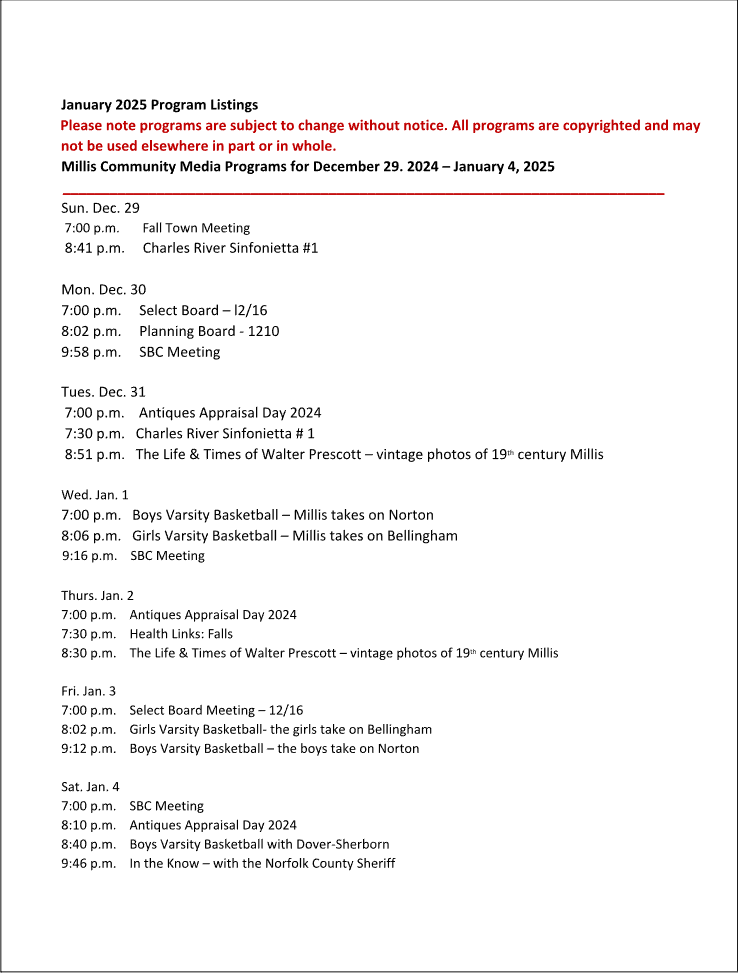 January 2025 Program Listings
Please note programs are subject to change without notice. All programs are copyrighted and may not be used elsewhere in part or in whole.
Millis Community Media Programs for December 29. 2024 – January 4, 2025

Sun. Dec. 29
7:00 p.m. Fall Town Meeting
8:41 p.m. Charles River Sinfonietta #1

Mon. Dec. 30
7:00 p.m. Select Board – l2/16
8:02 p.m. Planning Board - 1210
9:58 p.m. SBC Meeting

Tues. Dec. 31
7:00 p.m. Antiques Appraisal Day 2024
7:30 p.m. Charles River Sinfonietta # 1
8:51 p.m. The Life & Times of Walter Prescott – vintage photos of 19$^{th}$ century Millis

Wed. Jan. 1
7:00 p.m. Boys Varsity Basketball – Millis takes on Norton
8:06 p.m. Girls Varsity Basketball – Millis takes on Bellingham
9:16 p.m. SBC Meeting

Thurs. Jan. 2
7:00 p.m. Antiques Appraisal Day 2024
7:30 p.m. Health Links: Falls
8:30 p.m. The Life & Times of Walter Prescott – vintage photos of 19$^{th}$ century Millis

Fri. Jan. 3
7:00 p.m. Select Board Meeting – 12/16
8:02 p.m. Girls Varsity Basketball- the girls take on Bellingham
9:12 p.m. Boys Varsity Basketball – the boys take on Norton

Sat. Jan. 4
7:00 p.m. SBC Meeting
8:10 p.m. Antiques Appraisal Day 2024
8:40 p.m. Boys Varsity Basketball with Dover-Sherborn
9:46 p.m. In the Know – with the Norfolk County Sheriff